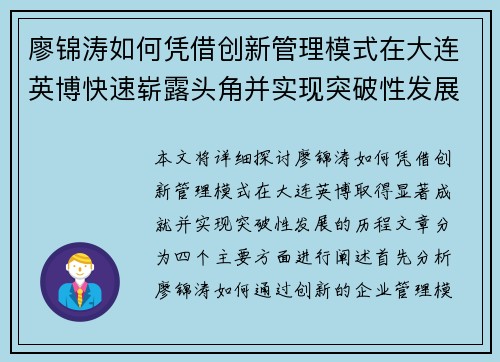 廖锦涛如何凭借创新管理模式在大连英博快速崭露头角并实现突破性发展

本文将详细探讨廖锦涛如何凭借创新管理模式在大连英博取得显著成就并实现突破性发展的历程文章分为四个主要方面进行阐述首先分析廖锦涛如何通过创新的企业管理模